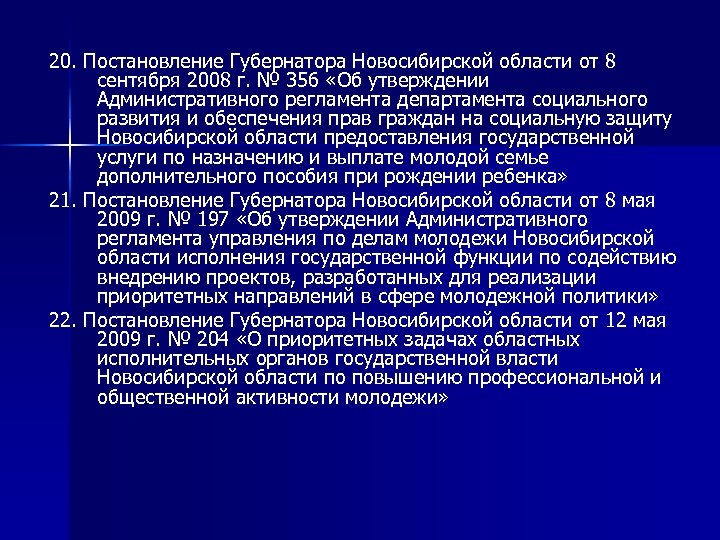 20. Постановление Губернатора Новосибирской области от 8 сентября 2008 г. № 356 «Об утверждении Административного регламента департамента социального развития и обеспечения прав граждан на социальную защиту Новосибирской области предоставления государственной услуги по назначению и выплате молодой семье дополнительного пособия при рождении ребенка»

21. Постановление Губернатора Новосибирской области от 8 мая 2009 г. № 197 «Об утверждении Административного регламента управления по делам молодежи Новосибирской области исполнения государственной функции по содействию внедрению проектов, разработанных для реализации приоритетных направлений в сфере молодежной политики»

22. Постановление Губернатора Новосибирской области от 12 мая 2009 г. № 204 «О приоритетных задачах областных исполнительных органов государственной власти Новосибирской области по повышению профессиональной и общественной активности молодежи»